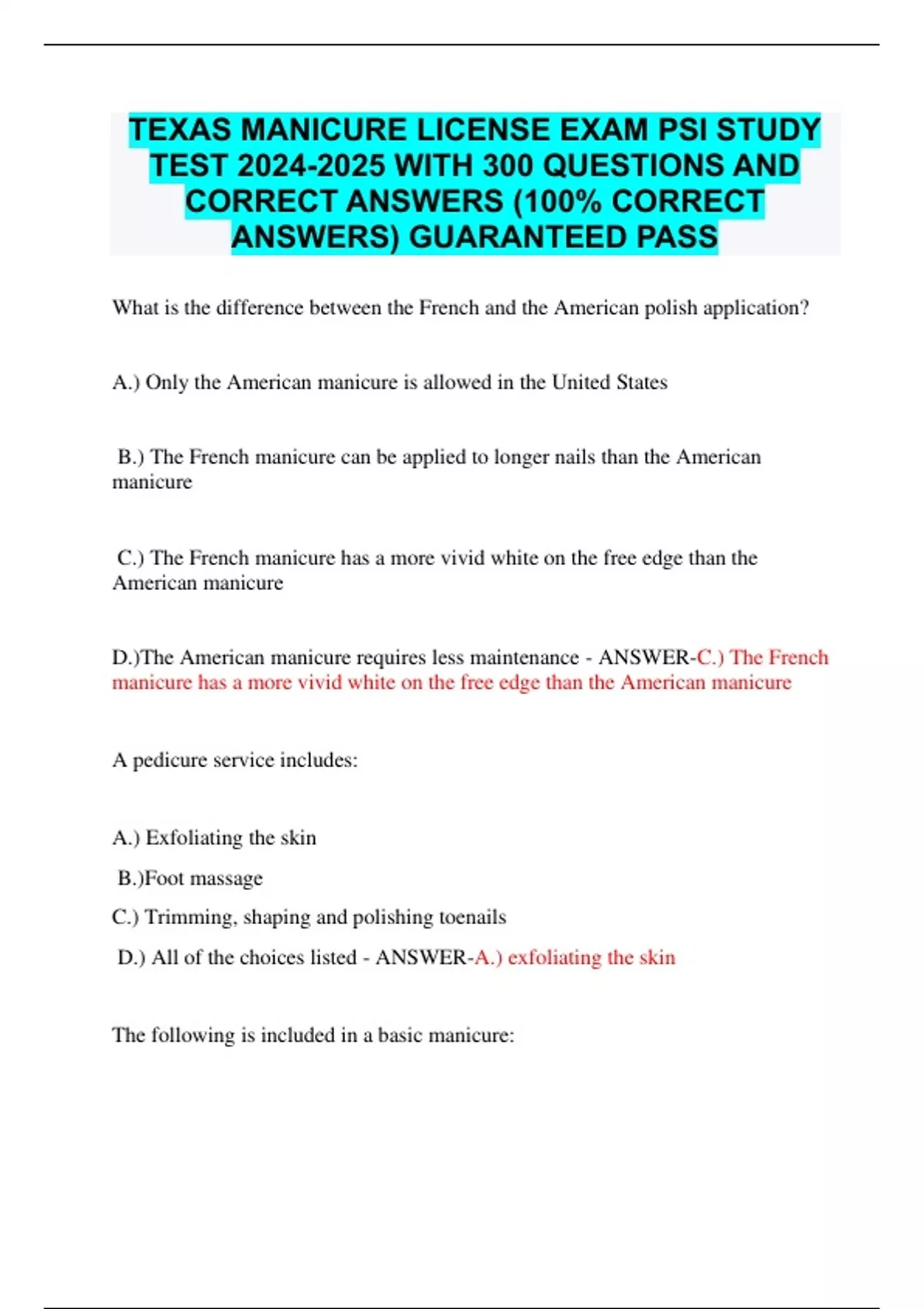 TEXAS MANICURE LICENSE EXAM PSI STUDY TEST 2024-2025 WITH 300 QUESTIONS AND CORRECT ANSWERS (100% CORRECT ANSWERS) GUARANTEED PASS

What is the difference between the French and the American polish application?

A.) Only the American manicure is allowed in the United States

B.) The French manicure can be applied to longer nails than the American manicure

C.) The French manicure has a more vivid white on the free edge than the American manicure

D.)The American manicure requires less maintenance - ANSWER-C.) The French manicure has a more vivid white on the free edge than the American manicure

A pedicure service includes:

A.) Exfoliating the skin

B.)Foot massage

C.) Trimming, shaping and polishing toenails

D.) All of the choices listed - ANSWER-A.) exfoliating the skin

The following is included in a basic manicure: